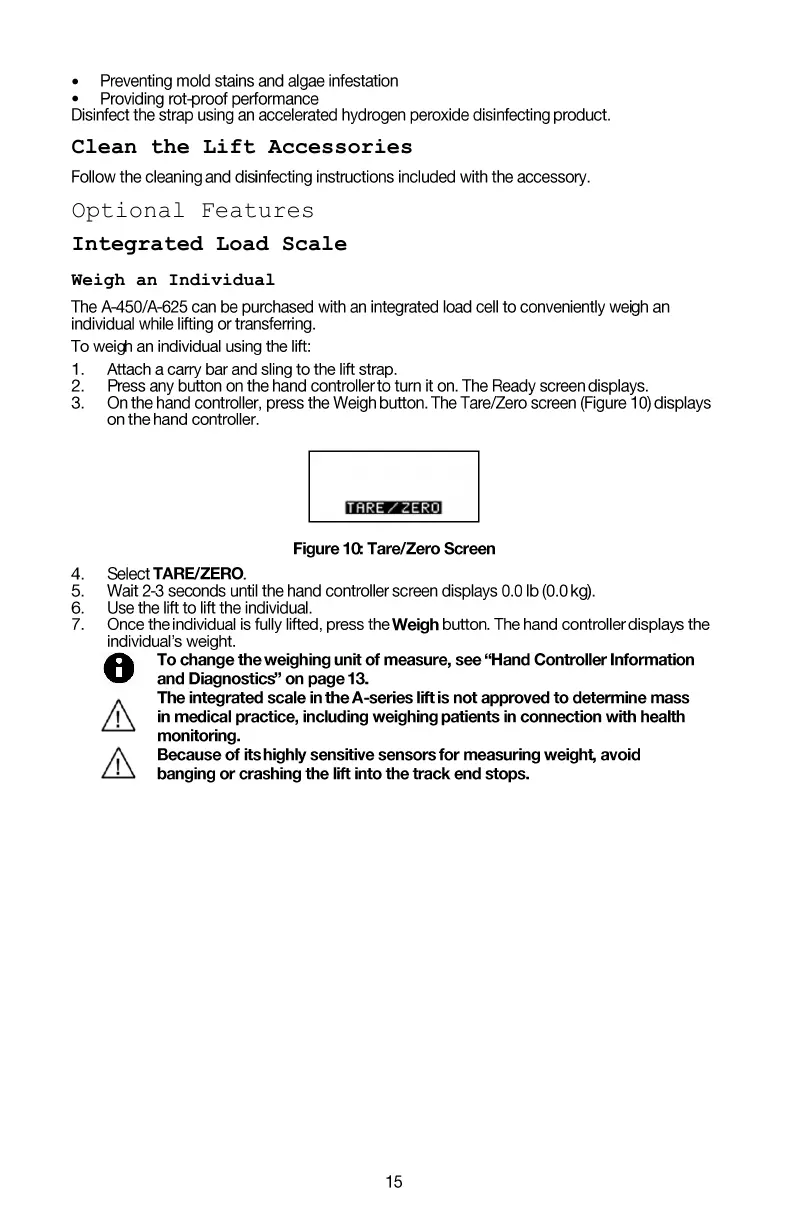 • Preventing mold stains and algae infestation
• Providing rot-proof performance
Disinfect the strap using an accelerated hydrogen peroxide disinfecting product.

Clean the Lift Accessories

Follow the cleaning and disinfecting instructions included with the accessory.

Optional Features

Integrated Load Scale

Weigh an Individual

The A-450/A-625 can be purchased with an integrated load cell to conveniently weigh an individual while lifting or transferring.

To weigh an individual using the lift:

1. Attach a carry bar and sling to the lift strap.
2. Press any button on the hand controller to turn it on. The Ready screen displays.
3. On the hand controller, press the Weigh button. The Tare/Zero screen (Figure 10) displays on the hand controller.

TARE/ZERO

Figure 10: Tare/Zero Screen

4. Select TARE/ZERO.
5. Wait 2-3 seconds until the hand controller screen displays 0.0 lb (0.0 kg).
6. Use the lift to lift the individual.
7. Once the individual is fully lifted, press the Weigh button. The hand controller displays the individual's weight.

To change the weighing unit of measure, see "Hand Controller Information and Diagnostics" on page 13.

The integrated scale in the A-series lift is not approved to determine mass in medical practice, including weighing patients in connection with health monitoring.

Because of its highly sensitive sensors for measuring weight, avoid banging or crashing the lift into the track end stops.

15